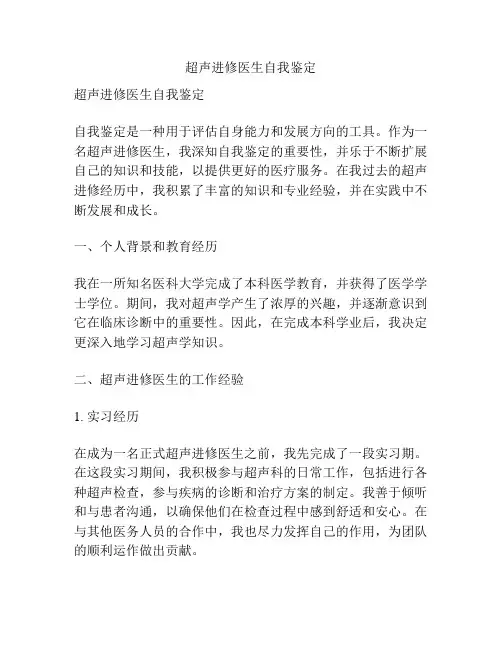 超声进修医生自我鉴定

超声进修医生自我鉴定

自我鉴定是一种用于评估自身能力和发展方向的工具。作为一名超声进修医生，我深知自我鉴定的重要性，并乐于不断扩展自己的知识和技能，以提供更好的医疗服务。在我过去的超声进修经历中，我积累了丰富的知识和专业经验，并在实践中不断发展和成长。

一、个人背景和教育经历

我在一所知名医科大学完成了本科医学教育，并获得了医学学士学位。期间，我对超声学产生了浓厚的兴趣，并逐渐意识到它在临床诊断中的重要性。因此，在完成本科学业后，我决定更深入地学习超声学知识。

二、超声进修医生的工作经验

1. 实习经历

在成为一名正式超声进修医生之前，我先完成了一段实习期。在这段实习期间，我积极参与超声科的日常工作，包括进行各种超声检查，参与疾病的诊断和治疗方案的制定。我善于倾听和与患者沟通，以确保他们在检查过程中感到舒适和安心。在与其他医务人员的合作中，我也尽力发挥自己的作用，为团队的顺利运作做出贡献。